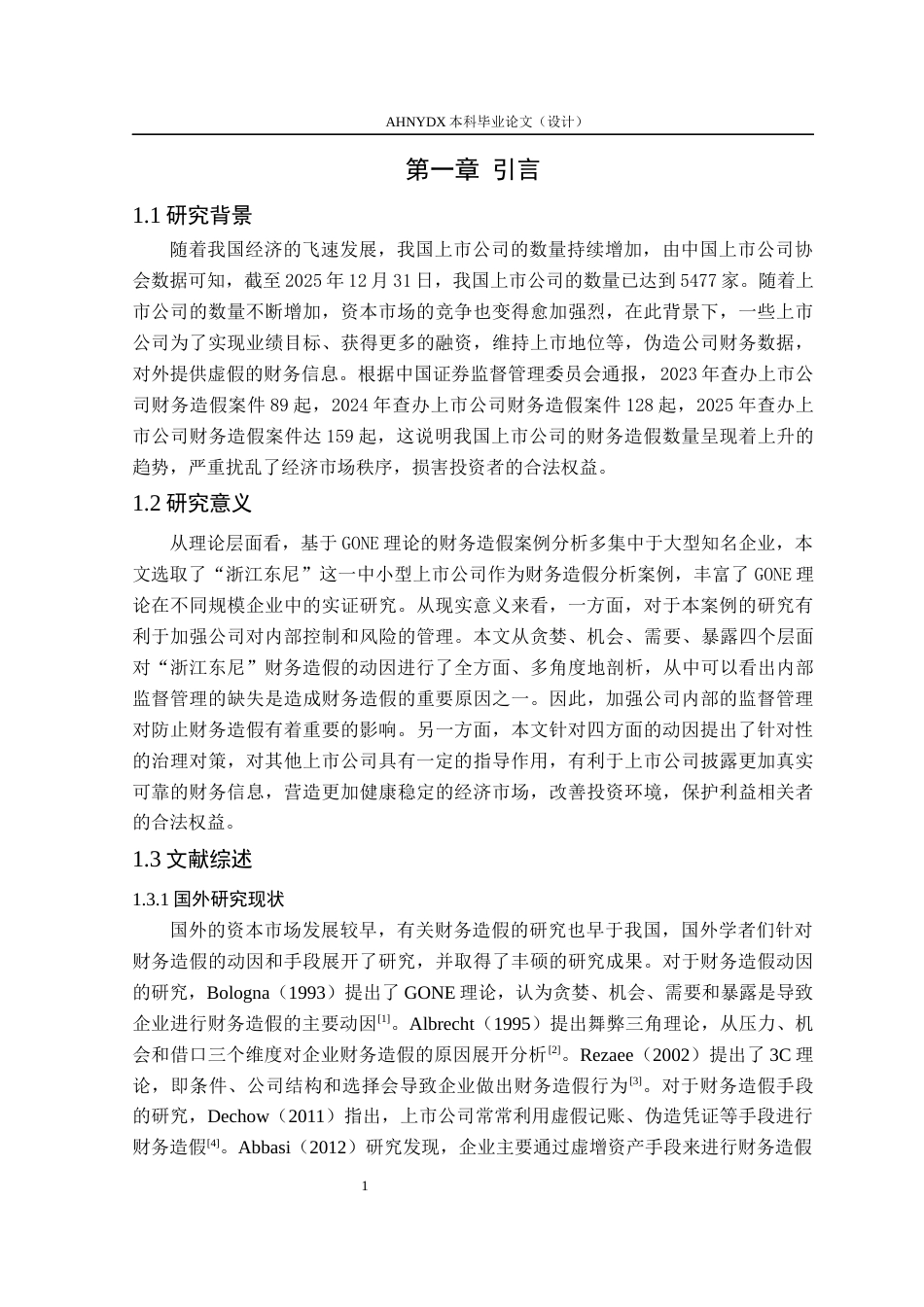 AHNYDX 本科毕业论文（设计）

第一章 引言

1.1 研究背景

随着我国经济的飞速发展，我国上市公司的数量持续增加，由中国上市公司协会数据可知，截至 2025 年 12 月 31 日，我国上市公司的数量已达到 5477 家。随着上市公司的数量不断增加，资本市场的竞争也变得愈加强烈，在此背景下，一些上市公司为了实现业绩目标、获得更多的融资，维持上市地位等，伪造公司财务数据，对外提供虚假的财务信息。根据中国证券监督管理委员会通报，2023 年查办上市公司财务造假案件 89 起，2024 年查办上市公司财务造假案件 128 起，2025 年查办上市公司财务造假案件达 159 起，这说明我国上市公司的财务造假数量呈现着上升的趋势，严重扰乱了经济市场秩序，损害投资者的合法权益。

1.2 研究意义

从理论层面看，基于 GONE 理论的财务造假案例分析多集中于大型知名企业，本文选取了“浙江东尼”这一中小型上市公司作为财务造假分析案例，丰富了 GONE 理论在不同规模企业中的实证研究。从现实意义来看，一方面，对于本案例的研究有利于加强公司对内部控制和风险的管理。本文从贪婪、机会、需要、暴露四个层面对“浙江东尼”财务造假的动因进行了全方面、多角度地剖析，从中可以看出内部监督管理的缺失是造成财务造假的重要原因之一。因此，加强公司内部的监督管理对防止财务造假有着重要的影响。另一方面，本文针对四方面的动因提出了针对性的治理对策，对其他上市公司具有一定的指导作用，有利于上市公司披露更加真实可靠的财务信息，营造更加健康稳定的经济市场，改善投资环境，保护利益相关者的合法权益。

1.3 文献综述

1.3.1 国外研究现状

国外的资本市场发展较早，有关财务造假的研究也早于我国，国外学者们针对财务造假的动因和手段展开了研究，并取得了丰硕的研究成果。对于财务造假动因的研究，Bologna（1993）提出了 GONE 理论，认为贪婪、机会、需要和暴露是导致企业进行财务造假的主要动因$^{[1]}$。Albrecht（1995）提出舞弊三角理论，从压力、机会和借口三个维度对企业财务造假的原因展开分析$^{[2]}$。Rezaee（2002）提出了 3C 理论，即条件、公司结构和选择会导致企业做出财务造假行为$^{[3]}$。对于财务造假手段的研究，Dechow（2011）指出，上市公司常常利用虚假记账、伪造凭证等手段进行财务造假$^{[4]}$。Abbasi（2012）研究发现，企业主要通过虚增资产手段来进行财务造假

1